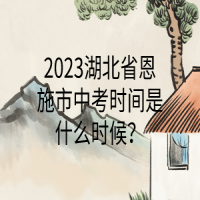 2023湖北省恩施市中考时间是什么时候?